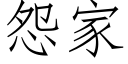 怨家